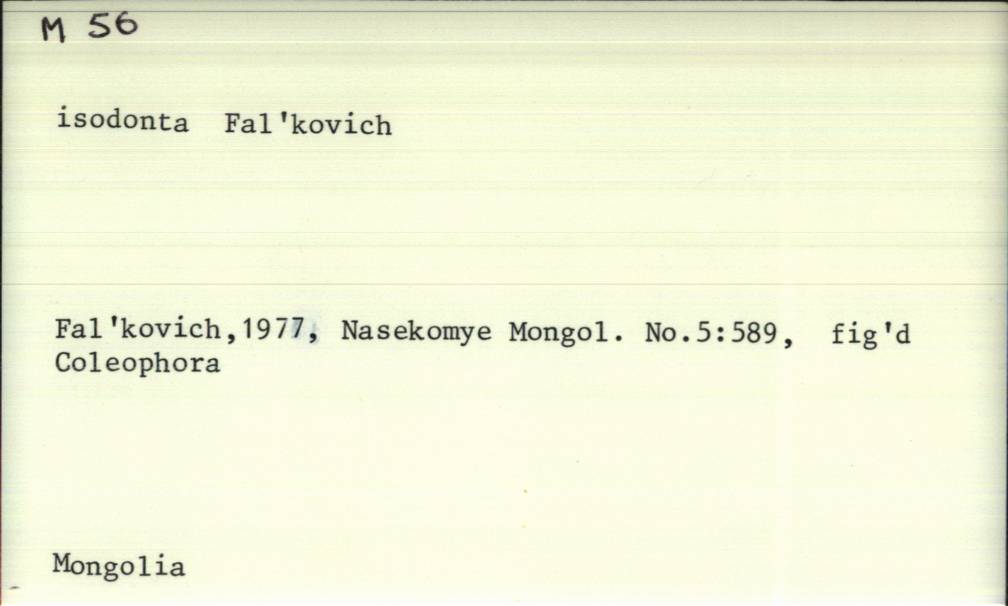 M 56

isodonta Fal'kovich

Fal'kovich,1977, Nasekomye Mongol. No.5:589, fig'd
Coleophora

Mongolia